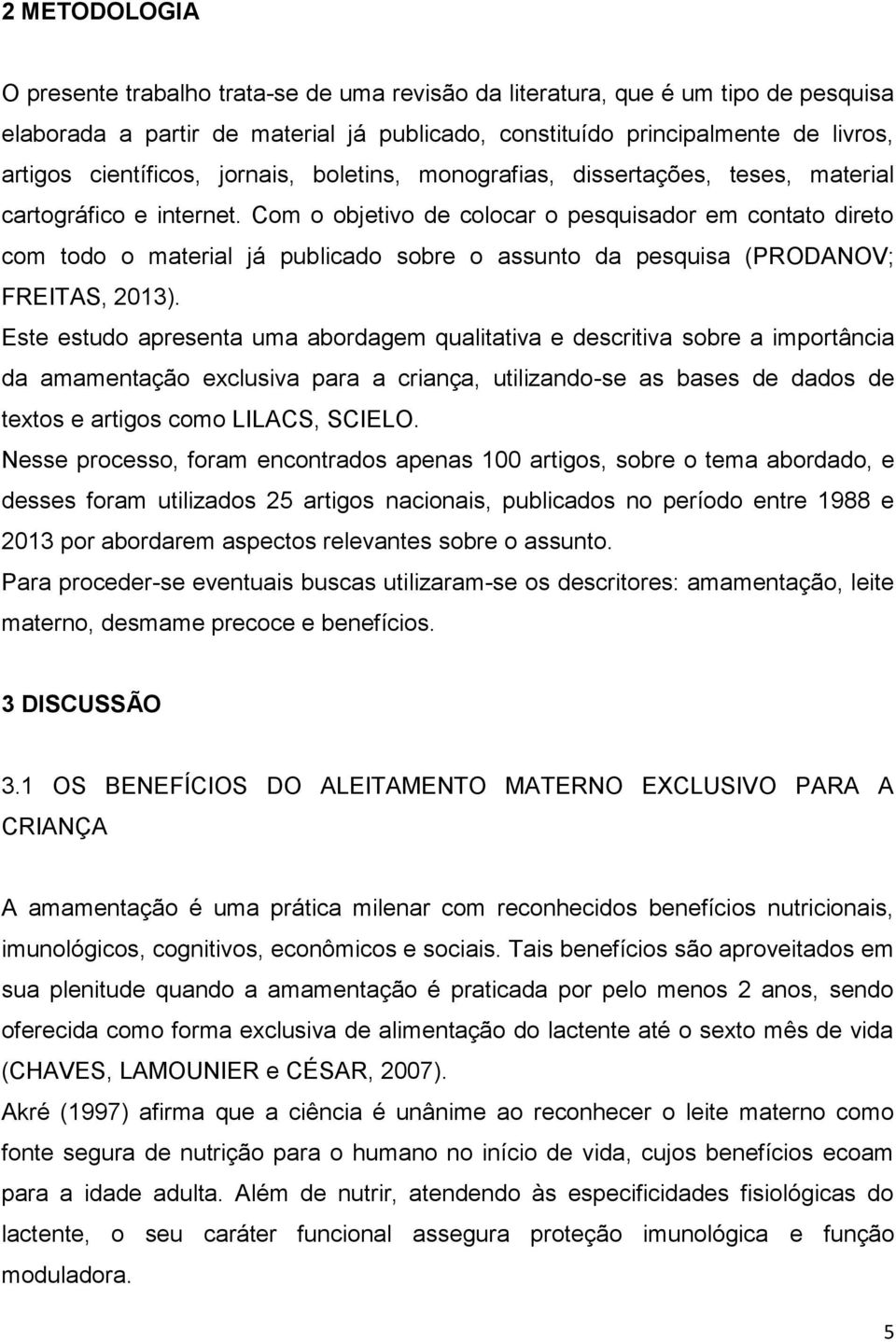 2 METODOLOGIA

O presente trabalho trata-se de uma revisão da literatura, que é um tipo de pesquisa elaborada a partir de material já publicado, constituído principalmente de livros, artigos científicos, jornais, boletins, monografias, dissertações, teses, material cartográfico e internet. Com o objetivo de colocar o pesquisador em contato direto com todo o material já publicado sobre o assunto da pesquisa (PRODANOV; FREITAS, 2013).

Este estudo apresenta uma abordagem qualitativa e descritiva sobre a importância da amamentação exclusiva para a criança, utilizando-se as bases de dados de textos e artigos como LILACS, SCIELO.

Nesse processo, foram encontrados apenas 100 artigos, sobre o tema abordado, e desses foram utilizados 25 artigos nacionais, publicados no período entre 1988 e 2013 por abordarem aspectos relevantes sobre o assunto.

Para proceder-se eventuais buscas utilizaram-se os descritores: amamentação, leite materno, desmame precoce e benefícios.

3 DISCUSSÃO

3.1 OS BENEFÍCIOS DO ALEITAMENTO MATERNO EXCLUSIVO PARA A CRIANÇA

A amamentação é uma prática milenar com reconhecidos benefícios nutricionais, imunológicos, cognitivos, econômicos e sociais. Tais benefícios são aproveitados em sua plenitude quando a amamentação é praticada por pelo menos 2 anos, sendo oferecida como forma exclusiva de alimentação do lactente até o sexto mês de vida (CHAVES, LAMOUNIER e CÉSAR, 2007).

Akré (1997) afirma que a ciência é unânime ao reconhecer o leite materno como fonte segura de nutrição para o humano no início de vida, cujos benefícios ecoam para a idade adulta. Além de nutrir, atendendo às especificidades fisiológicas do lactente, o seu caráter funcional assegura proteção imunológica e função moduladora.

5